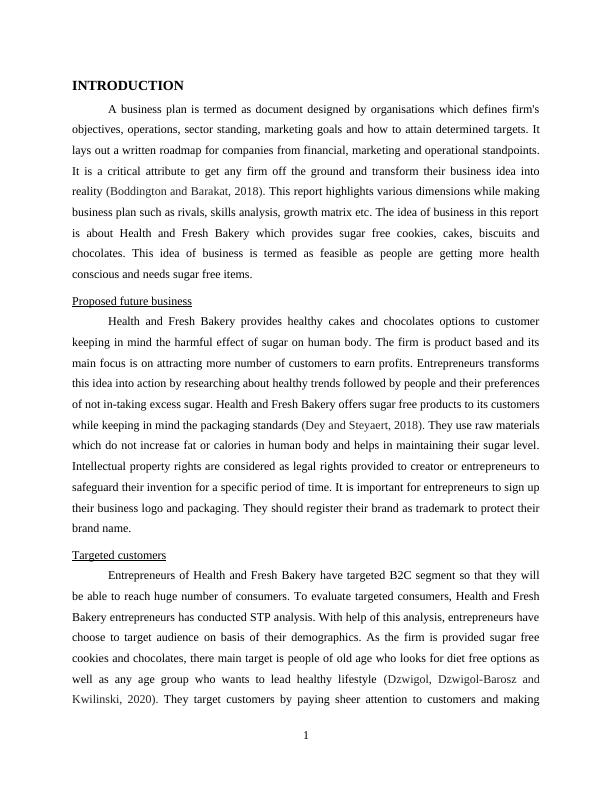 INTRODUCTION

A business plan is termed as document designed by organisations which defines firm's objectives, operations, sector standing, marketing goals and how to attain determined targets. It lays out a written roadmap for companies from financial, marketing and operational standpoints. It is a critical attribute to get any firm off the ground and transform their business idea into reality (Boddington and Barakat, 2018). This report highlights various dimensions while making business plan such as rivals, skills analysis, growth matrix etc. The idea of business in this report is about Health and Fresh Bakery which provides sugar free cookies, cakes, biscuits and chocolates. This idea of business is termed as feasible as people are getting more health conscious and needs sugar free items.

Proposed future business

Health and Fresh Bakery provides healthy cakes and chocolates options to customer keeping in mind the harmful effect of sugar on human body. The firm is product based and its main focus is on attracting more number of customers to earn profits. Entrepreneurs transforms this idea into action by researching about healthy trends followed by people and their preferences of not in-taking excess sugar. Health and Fresh Bakery offers sugar free products to its customers while keeping in mind the packaging standards (Dey and Steyaert, 2018). They use raw materials which do not increase fat or calories in human body and helps in maintaining their sugar level. Intellectual property rights are considered as legal rights provided to creator or entrepreneurs to safeguard their invention for a specific period of time. It is important for entrepreneurs to sign up their business logo and packaging. They should register their brand as trademark to protect their brand name.

Targeted customers

Entrepreneurs of Health and Fresh Bakery have targeted B2C segment so that they will be able to reach huge number of consumers. To evaluate targeted consumers, Health and Fresh Bakery entrepreneurs has conducted STP analysis. With help of this analysis, entrepreneurs have choose to target audience on basis of their demographics. As the firm is provided sugar free cookies and chocolates, there main target is people of old age who looks for diet free options as well as any age group who wants to lead healthy lifestyle (Dzwigol, Dzwigol-Barosz and Kwilinski, 2020). They target customers by paying sheer attention to customers and making

1